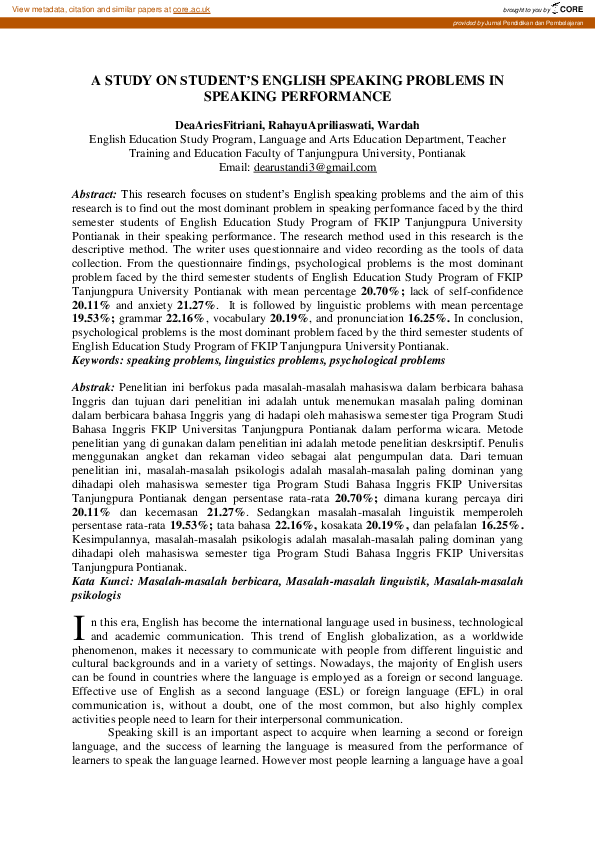 View metadata, citation and similar papers at core.ac.uk

brought to you by CORE

provided by Jurnal Pendidikan dan Pembelajaran

A STUDY ON STUDENT'S ENGLISH SPEAKING PROBLEMS IN SPEAKING PERFORMANCE

DeaAriesFitriani, RahayuApriliaswati, Wardah
English Education Study Program, Language and Arts Education Department, Teacher Training and Education Faculty of Tanjungpura University, Pontianak
Email: dearustandi3@gmail.com

Abstract: This research focuses on student's English speaking problems and the aim of this research is to find out the most dominant problem in speaking perfomance faced by the third semester students of English Education Study Program of FKIP Tanjungpura University Pontianak in their speaking performance. The research method used in this research is the descriptive method. The writer uses questionnaire and video recording as the tools of data collection. From the questionnaire findings, psychological problems is the most dominant problem faced by the third semester students of English Education Study Program of FKIP Tanjungpura University Pontianak with mean percentage 20.70%; lack of self-confidence 20.11% and anxiety 21.27%. It is followed by linguistic problems with mean percentage 19.53%; grammar 22.16%, vocabulary 20.19%, and pronunciation 16.25%. In conclusion, psychological problems is the most dominant problem faced by the third semester students of English Education Study Program of FKIP Tanjungpura University Pontianak.
Keywords: speaking problems, linguistics problems, psychological problems

Abstrak: Penelitian ini berfokus pada masalah-masalah mahasiswa dalam berbicara bahasa Inggris dan tujuan dari penelitian ini adalah untuk menemukan masalah paling dominan dalam berbicara bahasa Inggris yang di hadapi oleh mahasiswa semester tiga Program Studi Bahasa Inggris FKIP Universitas Tanjungpura Pontianak dalam performa wicara. Metode penelitian yang di gunakan dalam penelitian ini adalah metode penelitian deskrsiptif. Penulis menggunakan angket dan rekaman video sebagai alat pengumpulan data. Dari temuan penelitian ini, masalah-masalah psikologis adalah masalah-masalah paling dominan yang dihadapi oleh mahasiswa semester tiga Program Studi Bahasa Inggris FKIP Universitas Tanjungpura Pontianak dengan persentase rata-rata 20.70%; dimana kurang percaya diri 20.11% dan kecemasan 21.27%. Sedangkan masalah-masalah linguistik memperoleh persentase rata-rata 19.53%; tata bahasa 22.16%, kosakata 20.19%, dan pelafalan 16.25%. Kesimpulannya, masalah-masalah psikologis adalah masalah-masalah paling dominan yang dihadapi oleh mahasiswa semester tiga Program Studi Bahasa Inggris FKIP Universitas Tanjungpura Pontianak.
Kata Kunci: Masalah-masalah berbicara, Masalah-masalah linguistik, Masalah-masalah psikologis

In this era, English has become the international language used in business, technological and academic communication. This trend of English globalization, as a worldwide phenomenon, makes it necessary to communicate with people from different linguistic and cultural backgrounds and in a variety of settings. Nowadays, the majority of English users can be found in countries where the language is employed as a foreign or second language. Effective use of English as a second language (ESL) or foreign language (EFL) in oral communication is, without a doubt, one of the most common, but also highly complex activities people need to learn for their interpersonal communication.

Speaking skill is an important aspect to acquire when learning a second or foreign language, and the success of learning the language is measured from the performance of learners to speak the language learned. However most people learning a language have a goal